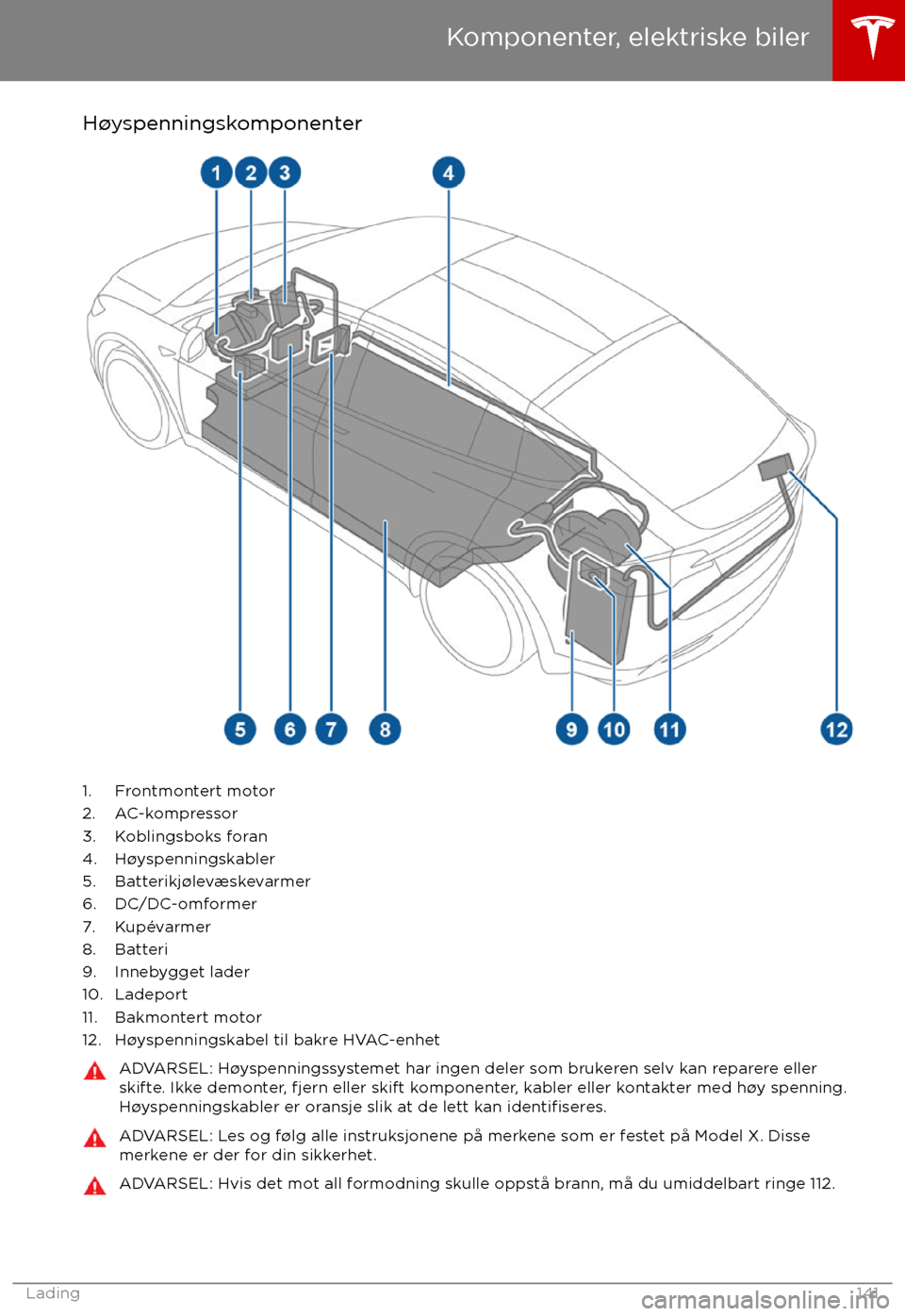 Komponenter, elektriske biler

Høyspenningskomponenter

1 2 3 4

5 6 7 8 9 10 11 12

1. Frontmontert motor
2. AC-kompressor
3. Koblingsboks foran
4. Høyspenningskabler
5. Batterikjølevæskevarmer
6. DC/DC-omformer
7. Kupévarmer
8. Batteri
9. Innebygget lader
10. Ladeport
11. Bakmontert motor
12. Høyspenningskabel til bakre HVAC-enhet

ADVARSEL: Høyspenningssystemet har ingen deler som brukeren selv kan reparere eller skifte. Ikke demonter, fjern eller skift komponenter, kabler eller kontakter med høy spenning. Høyspenningskabler er oransje slik at de lett kan identifiseres.

ADVARSEL: Les og følg alle instruksjonene på merkene som er festet på Model X. Disse merkene er der for din sikkerhet.

ADVARSEL: Hvis det mot all formodning skulle oppstå brann, må du umiddelbart ringe 112.

Lading 141

carmanualsonline.info